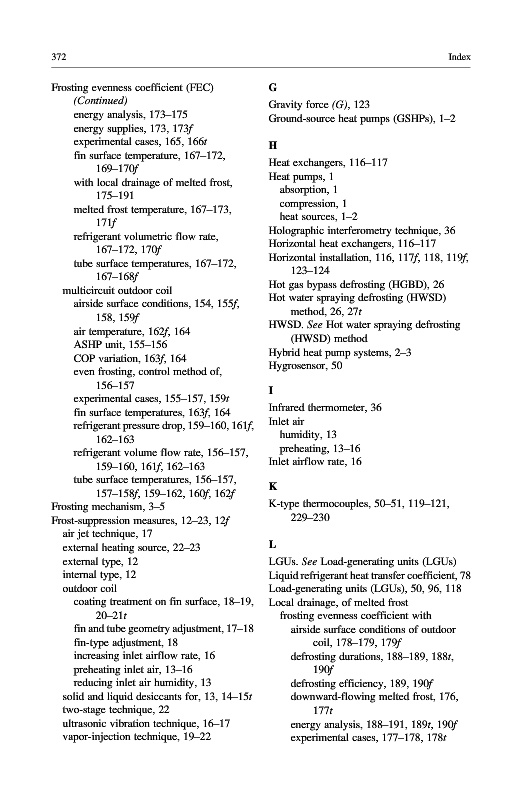 372

Index

Frosting evenness coefficient (FEC) (Continued)
energy analysis, 173–175
energy supplies, 173, 173f
experimental cases, 165, 166t
fin surface temperature, 167–172, 169–170f
with local drainage of melted frost, 175–191
melted frost temperature, 167–173, 171f
refrigerant volumetric flow rate, 167–172, 170f
tube surface temperatures, 167–172, 167–168f
multicircuit outdoor coil
airside surface conditions, 154, 155f, 158, 159f
air temperature, 162f, 164
ASHP unit, 155–156
COP variation, 163f, 164
even frosting, control method of, 156–157
experimental cases, 155–157, 159t
fin surface temperatures, 163f, 164
refrigerant pressure drop, 159–160, 161f, 162–163
refrigerant volume flow rate, 156–157, 159–160, 161f, 162–163
tube surface temperatures, 156–157, 157–158f, 159–162, 160f, 162f
Frosting mechanism, 3–5
Frost-suppression measures, 12–23, 12f
air jet technique, 17
external heating source, 22–23
external type, 12
internal type, 12
outdoor coil
coating treatment on fin surface, 18–19, 20–21t
fin and tube geometry adjustment, 17–18
fin-type adjustment, 18
increasing inlet airflow rate, 16
preheating inlet air, 13–16
reducing inlet air humidity, 13
solid and liquid desiccants for, 13, 14–15t
two-stage technique, 22
ultrasonic vibration technique, 16–17
vapor-injection technique, 19–22

G
Gravity force (G), 123
Ground-source heat pumps (GSHPs), 1–2

H
Heat exchangers, 116–117
Heat pumps, 1
absorption, 1
compression, 1
heat sources, 1–2
Holographic interferometry technique, 36
Horizontal heat exchangers, 116–117
Horizontal installation, 116, 117f, 118, 119f, 123–124
Hot gas bypass defrosting (HGBD), 26
Hot water spraying defrosting (HWSD) method, 26, 27t
HWSD. See Hot water spraying defrosting (HWSD) method
Hybrid heat pump systems, 2–3
Hygrosensor, 50

I
Infrared thermometer, 36
Inlet air
humidity, 13
preheating, 13–16
Inlet airflow rate, 16

K
K-type thermocouples, 50–51, 119–121, 229–230

L
LGUs. See Load-generating units (LGUs)
Liquid refrigerant heat transfer coefficient, 78
Load-generating units (LGUs), 50, 96, 118
Local drainage, of melted frost
frosting evenness coefficient with
airside surface conditions of outdoor coil, 178–179, 179f
defrosting durations, 188–189, 188t, 190f
defrosting efficiency, 189, 190f
downward-flowing melted frost, 176, 177t
energy analysis, 188–191, 189t, 190f
experimental cases, 177–178, 178t